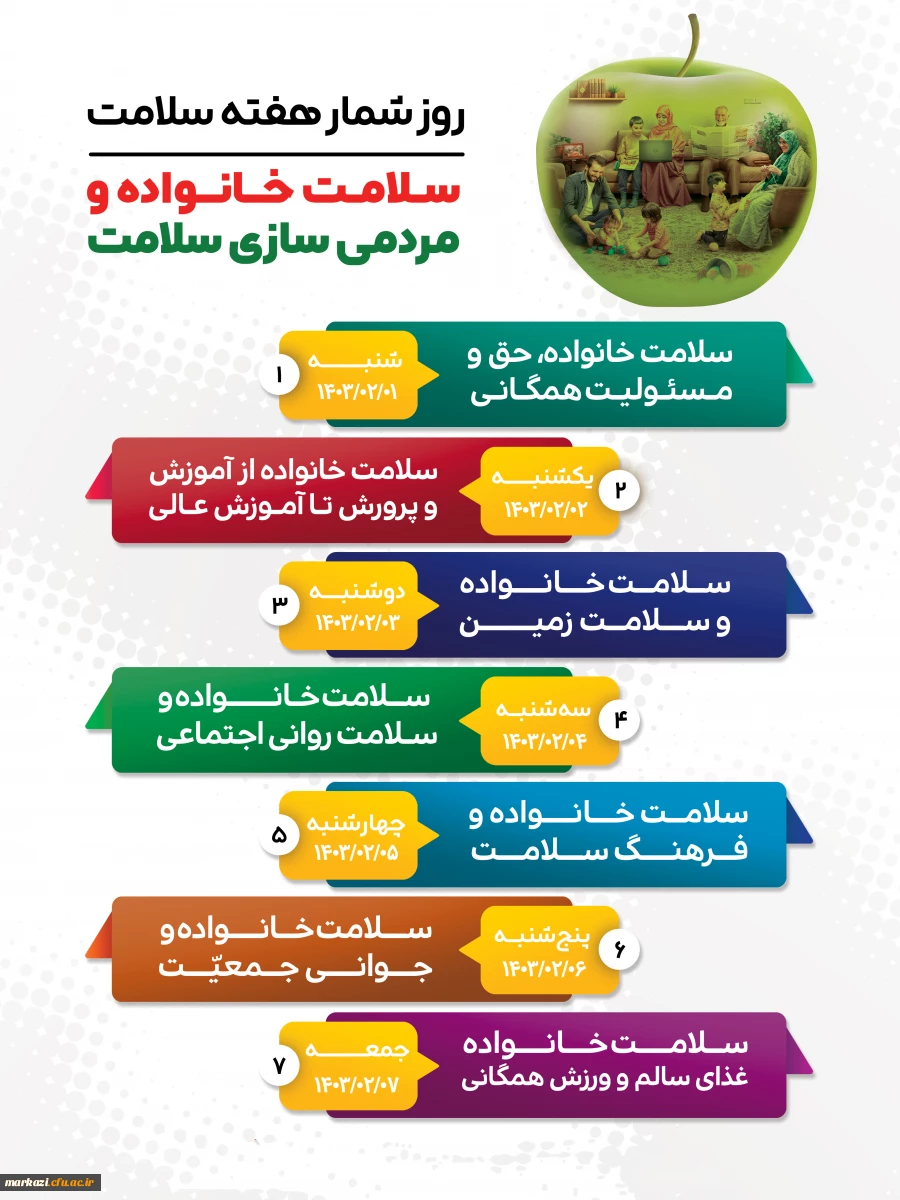 روز شمار هفته سلامت

سلامت خانواده و
مردمی سازی سلامت

۱
شنبه
۱۴۰۳/۰۲/۰۱
سلامت خانواده، حق و مسئولیت همگانی

۲
یکشنبه
۱۴۰۳/۰۲/۰۲
سلامت خانواده از آموزش و پرورش تا آموزش عالی

۳
دوشنبه
۱۴۰۳/۰۲/۰۳
سلامت خانواده و سلامت زمین

۴
سه‌شنبه
۱۴۰۳/۰۲/۰۴
سلامت خانواده و سلامت روانی اجتماعی

۵
چهارشنبه
۱۴۰۳/۰۲/۰۵
سلامت خانواده و فرهنگ سلامت

۶
پنج‌شنبه
۱۴۰۳/۰۲/۰۶
سلامت خانواده و جوانی جمعیّت

۷
جمعه
۱۴۰۳/۰۲/۰۷
سلامت خانواده غذای سالم و ورزش همگانی

markazi.cfu.ac.ir